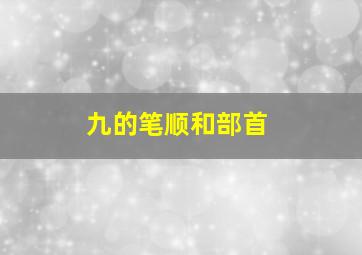 九的笔顺和部首